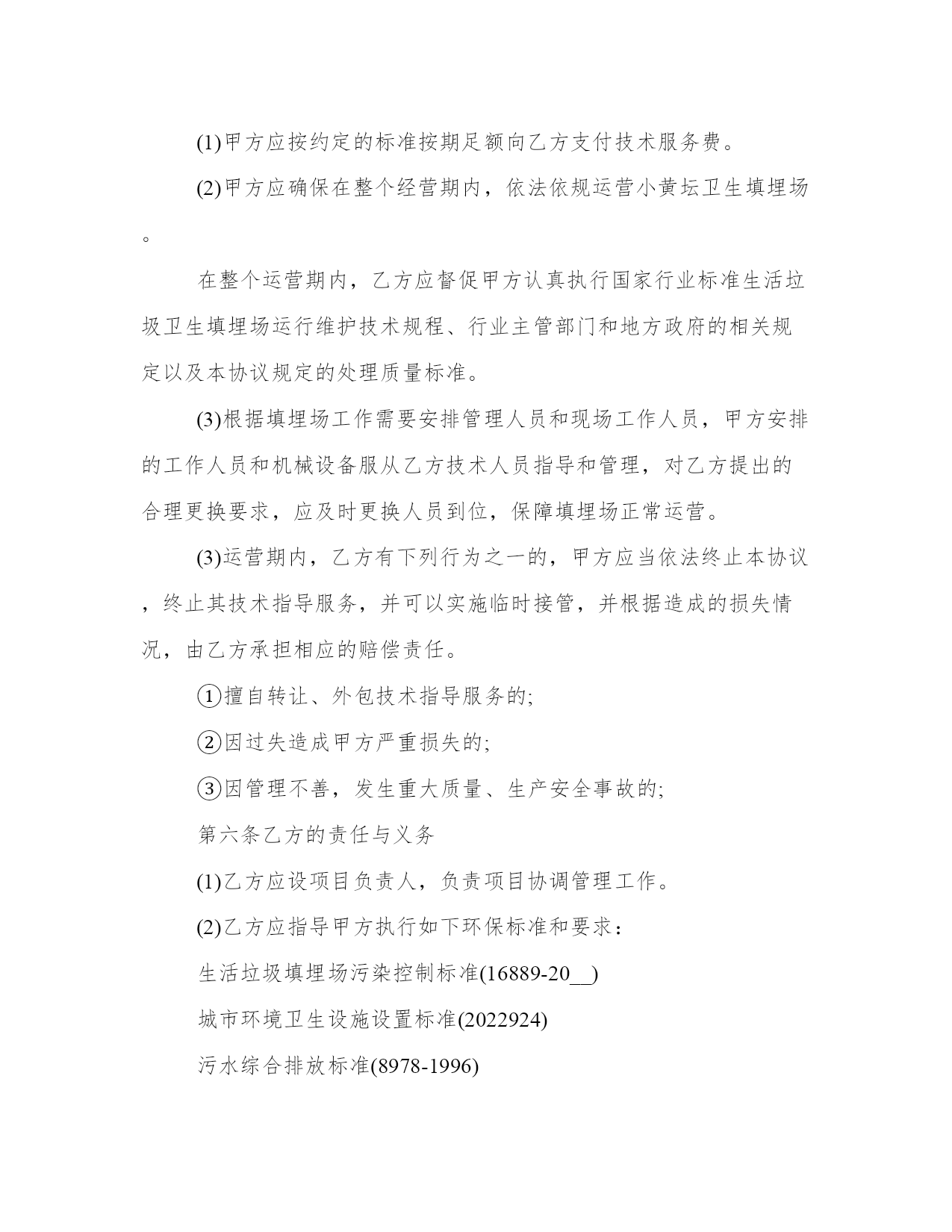 (1)甲方应按约定的标准按期足额向乙方支付技术服务费。

(2)甲方应确保在整个经营期内，依法依规运营小黄坛卫生填埋场。

在整个运营期内，乙方应督促甲方认真执行国家行业标准生活垃圾卫生填埋场运行维护技术规程、行业主管部门和地方政府的相关规定以及本协议规定的处理质量标准。

(3)根据填埋场工作需要安排管理人员和现场工作人员，甲方安排的工作人员和机械设备服从乙方技术人员指导和管理，对乙方提出的合理更换要求，应及时更换人员到位，保障填埋场正常运营。

(3)运营期内，乙方有下列行为之一的，甲方应当依法终止本协议，终止其技术指导服务，并可以实施临时接管，并根据造成的损失情况，由乙方承担相应的赔偿责任。

①擅自转让、外包技术指导服务的;

②因过失造成甲方严重损失的;

③因管理不善，发生重大质量、生产安全事故的;

第六条乙方的责任与义务

(1)乙方应设项目负责人，负责项目协调管理工作。

(2)乙方应指导甲方执行如下环保标准和要求：

生活垃圾填埋场污染控制标准(16889-20__)

城市环境卫生设施设置标准(2022924)

污水综合排放标准(8978-1996)